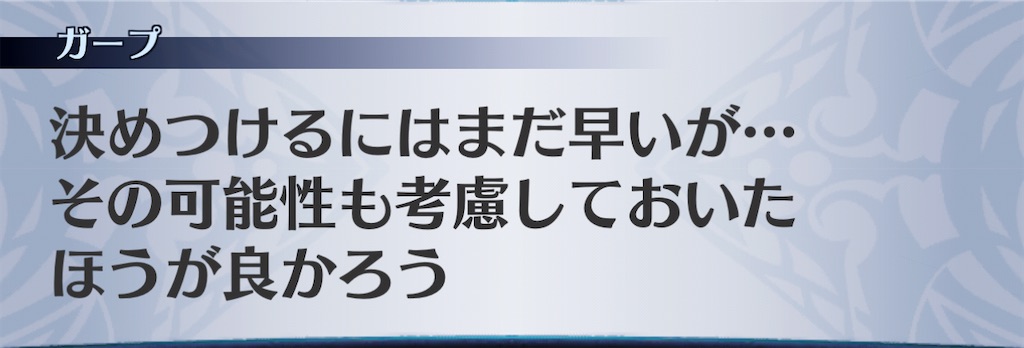 ガープ

決めつけるにはまだ早いが…
その可能性も考慮しておいた
ほうが良かろう